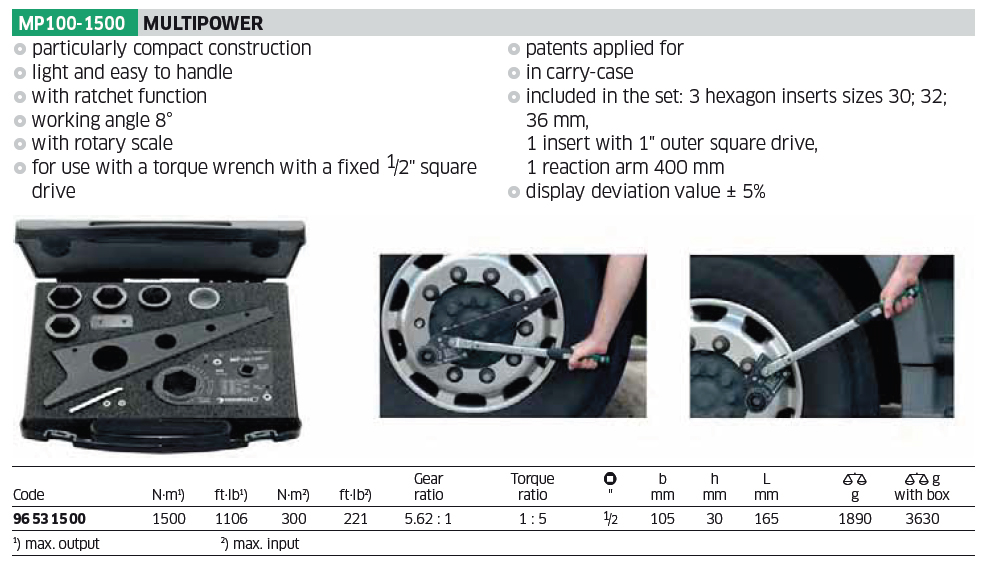 MP100-1500 MULTIPOWER

particularly compact construction
light and easy to handle
with ratchet function
working angle 8°
with rotary scale
for use with a torque wrench with a fixed $\frac{1}{2}$" square drive

patents applied for
in carry-case
included in the set: 3 hexagon inserts sizes 30; 32; 36 mm, 1 insert with 1" outer square drive, 1 reaction arm 400 mm
display deviation value ± 5%

| Code | N·m¹⁾ | ft·lb¹⁾ | N·m²⁾ | ft·lb²⁾ | Gear ratio | Torque ratio | " | b mm | h mm | L mm | g | g with box |
|---|---|---|---|---|---|---|---|---|---|---|---|---|
| 96 53 15 00 | 1500 | 1106 | 300 | 221 | 5.62 : 1 | 1 : 5 | $\frac{1}{2}$ | 105 | 30 | 165 | 1890 | 3630 |

¹⁾ max. output ²⁾ max. input